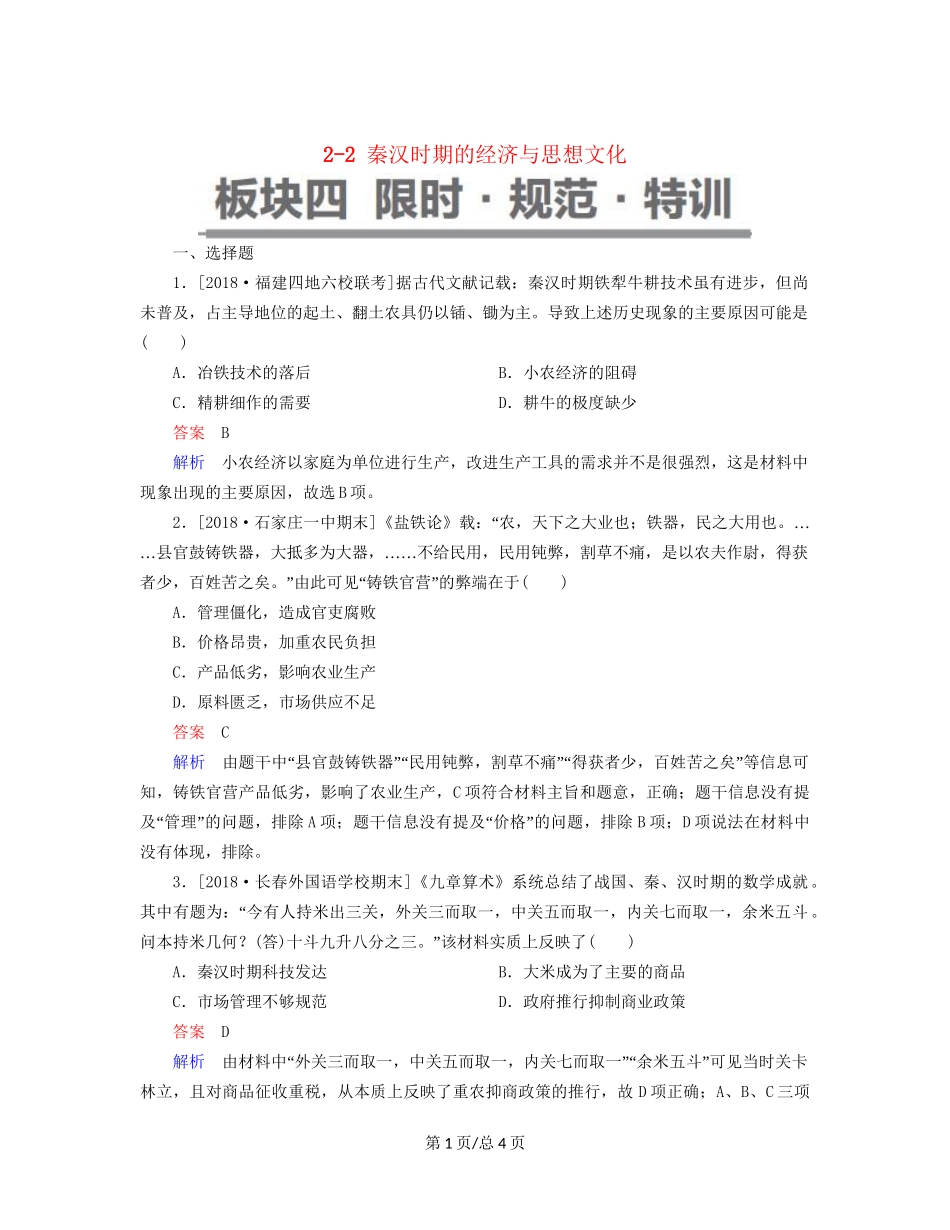 2-2 秦汉时期的经济与思想文化

板块四 限时·规范·特训

一、选择题

1．[2018·福建四地六校联考]据古代文献记载：秦汉时期铁犁牛耕技术虽有进步，但尚未普及，占主导地位的起土、翻土农具仍以锸、锄为主。导致上述历史现象的主要原因可能是(　　)

A．冶铁技术的落后　　B．小农经济的阻碍

C．精耕细作的需要　　D．耕牛的极度缺少

答案　B

解析　小农经济以家庭为单位进行生产，改进生产工具的需求并不是很强烈，这是材料中现象出现的主要原因，故选B项。

2．[2018·石家庄一中期末]《盐铁论》载：“农，天下之大业也；铁器，民之大用也。……县官鼓铸铁器，大抵多为大器，……不给民用，民用钝弊，割草不痛，是以农夫作剧，得获者少，百姓苦之矣。”由此可见“铸铁官营”的弊端在于(　　)

A．管理僵化，造成官吏腐败

B．价格昂贵，加重农民负担

C．产品低劣，影响农业生产

D．原料匮乏，市场供应不足

答案　C

解析　由题干中“县官鼓铸铁器”“民用钝弊，割草不痛”“得获者少，百姓苦之矣”等信息可知，铸铁官营产品低劣，影响了农业生产，C项符合材料主旨和题意，正确；题干信息没有提及“管理”的问题，排除A项；题干信息没有提及“价格”的问题，排除B项；D项说法在材料中没有体现，排除。

3．[2018·长春外国语学校期末]《九章算术》系统总结了战国、秦、汉时期的数学成就。其中有题为：“今有人持米出三关，外关三而取一，中关五而取一，内关七而取一，余米五斗。问本持米几何？(答)十斗九升八分之三。”该材料实质上反映了(　　)

A．秦汉时期科技发达　　B．大米成为了主要的商品

C．市场管理不够规范　　D．政府推行抑制商业政策

答案　D

解析　由材料中“外关三而取一，中关五而取一，内关七而取一”“余米五斗”可见当时关卡林立，且对商品征收重税，从本质上反映了重农抑商政策的推行，故D项正确；A、B、C三项

第1页/总4页